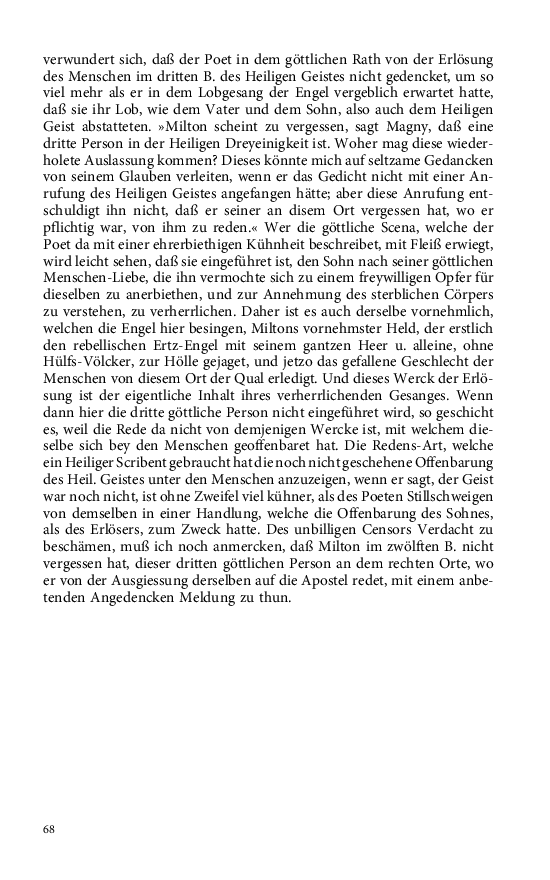 verwundert sich, daß der Poet in dem göttlichen Rath von der Erlösung des Menschen im dritten B. des Heiligen Geistes nicht gedencket, um so viel mehr als er in dem Lobgesang der Engel vergeblich erwartet hatte, daß sie ihr Lob, wie dem Vater und dem Sohn, also auch dem Heiligen Geist abstatteten. »Milton scheint zu vergessen, sagt Magny, daß eine dritte Person in der Heiligen Dreyeinigkeit ist. Woher mag diese wiederholete Auslassung kommen? Dieses könnte mich auf seltzame Gedancken von seinem Glauben verleiten, wenn er das Gedicht nicht mit einer Anrufung des Heiligen Geistes angefangen hätte; aber diese Anrufung entschuldigt ihn nicht, daß er seiner an disem Ort vergessen hat, wo er pflichtig war, von ihm zu reden.« Wer die göttliche Scena, welche der Poet da mit einer ehrerbiethigen Kühnheit beschreibet, mit Fleiß erwiegt, wird leicht sehen, daß sie eingeführet ist, den Sohn nach seiner göttlichen Menschen-Liebe, die ihn vermochte sich zu einem freywilligen Opfer für dieselben zu anerbiethen, und zur Annehmung des sterblichen Cörpers zu verstehen, zu verherrlichen. Daher ist es auch derselbe vornehmlich, welchen die Engel hier besingen, Miltons vornehmster Held, der erstlich den rebellischen Ertz-Engel mit seinem gantzen Heer u. alleine, ohne Hülfs-Völcker, zur Hölle gejaget, und jetzo das gefallene Geschlecht der Menschen von diesem Ort der Qual erledigt. Und dieses Werck der Erlösung ist der eigentliche Inhalt ihres verherrlichenden Gesanges. Wenn dann hier die dritte göttliche Person nicht eingeführet wird, so geschicht es, weil die Rede da nicht von demjenigen Wercke ist, mit welchem dieselbe sich bey den Menschen geoffenbaret hat. Die Redens-Art, welche ein Heiliger Scribent gebraucht hat die noch nicht geschehene Offenbarung des Heil. Geistes unter den Menschen anzuzeigen, wenn er sagt, der Geist war noch nicht, ist ohne Zweifel viel kühner, als des Poeten Stillschweigen von demselben in einer Handlung, welche die Offenbarung des Sohnes, als des Erlösers, zum Zweck hatte. Des unbilligen Censors Verdacht zu beschämen, muß ich noch anmercken, daß Milton im zwölften B. nicht vergessen hat, dieser dritten göttlichen Person an dem rechten Orte, wo er von der Ausgiessung derselben auf die Apostel redet, mit einem anbetenden Angedencken Meldung zu thun.

68